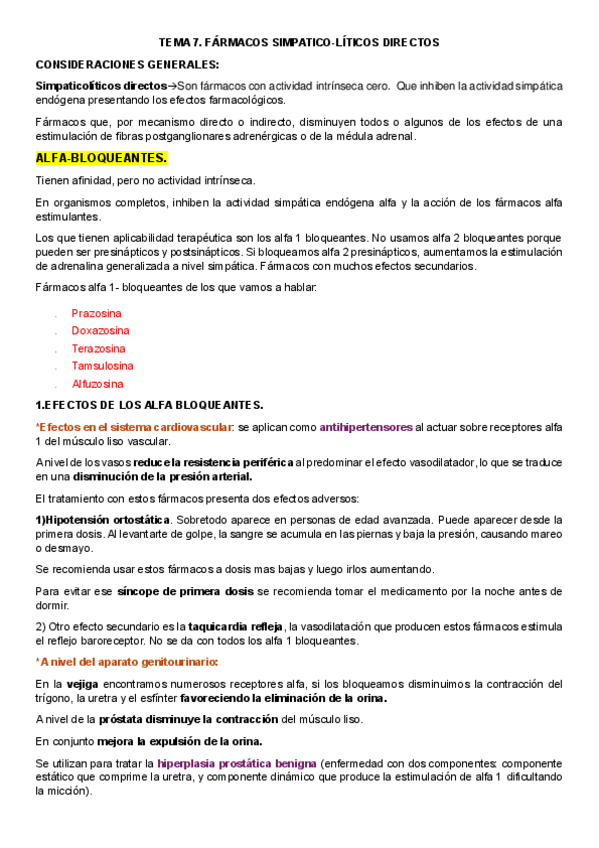 TEMA 7. FÁRMACOS SIMPATICO-LÍTICOS DIRECTOS

CONSIDERACIONES GENERALES:

Simpaticolíticos directos→Son fármacos con actividad intrínseca cero. Que inhiben la actividad simpática endógena presentando los efectos farmacológicos.

Fármacos que, por mecanismo directo o indirecto, disminuyen todos o algunos de los efectos de una estimulación de fibras postganglionares adrenérgicas o de la médula adrenal.

ALFA-BLOQUEANTES.

Tienen afinidad, pero no actividad intrínseca.

En organismos completos, inhiben la actividad simpática endógena alfa y la acción de los fármacos alfa estimulantes.

Los que tienen aplicabilidad terapéutica son los alfa 1 bloqueantes. No usamos alfa 2 bloqueantes porque pueden ser presinápticos y postsinápticos. Si bloqueamos alfa 2 presinápticos, aumentamos la estimulación de adrenalina generalizada a nivel simpática. Fármacos con muchos efectos secundarios.

Fármacos alfa 1- bloqueantes de los que vamos a hablar:

. Prazosina
. Doxazosina
. Terazosina
. Tamsulosina
. Alfuzosina

1.EFECTOS DE LOS ALFA BLOQUEANTES.

*Efectos en el sistema cardiovascular: se aplican como antihipertensores al actuar sobre receptores alfa 1 del músculo liso vascular.

A nivel de los vasos reduce la resistencia periférica al predominar el efecto vasodilatador, lo que se traduce en una disminución de la presión arterial.

El tratamiento con estos fármacos presenta dos efectos adversos:

1)Hipotensión ortostática. Sobretodo aparece en personas de edad avanzada. Puede aparecer desde la primera dosis. Al levantarte de golpe, la sangre se acumula en las piernas y baja la presión, causando mareo o desmayo.

Se recomienda usar estos fármacos a dosis mas bajas y luego irlos aumentando.

Para evitar ese síncope de primera dosis se recomienda tomar el medicamento por la noche antes de dormir.

2) Otro efecto secundario es la taquicardia refleja, la vasodilatación que producen estos fármacos estimula el reflejo baroreceptor. No se da con todos los alfa 1 bloqueantes.

*A nivel del aparato genitourinario:

En la vejiga encontramos numerosos receptores alfa, si los bloqueamos disminuimos la contracción del trígono, la uretra y el esfínter favoreciendo la eliminación de la orina.

A nivel de la próstata disminuye la contracción del músculo liso.

En conjunto mejora la expulsión de la orina.

Se utilizan para tratar la hiperplasia prostática benigna (enfermedad con dos componentes: componente estático que comprime la uretra, y componente dinámico que produce la estimulación de alfa 1 dificultando la micción).